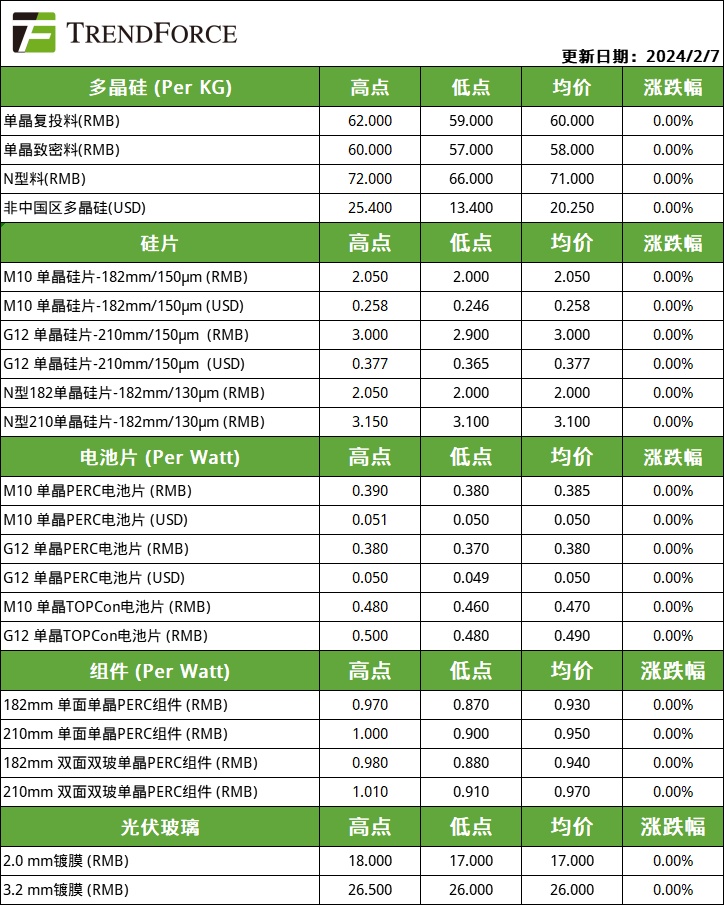 TRENDFORCE

更新日期：2024/2/7

| 多晶硅 (Per KG) | 高点 | 低点 | 均价 | 涨跌幅 |
|---|---|---|---|---|
| 单晶复投料(RMB) | 62.000 | 59.000 | 60.000 | 0.00% |
| 单晶致密料(RMB) | 60.000 | 57.000 | 58.000 | 0.00% |
| N型料(RMB) | 72.000 | 66.000 | 71.000 | 0.00% |
| 非中国区多晶硅(USD) | 25.400 | 13.400 | 20.250 | 0.00% |
| 硅片 | 高点 | 低点 | 均价 | 涨跌幅 |
| M10 单晶硅片-182mm/150μm (RMB) | 2.050 | 2.000 | 2.050 | 0.00% |
| M10 单晶硅片-182mm/150μm (USD) | 0.258 | 0.246 | 0.258 | 0.00% |
| G12 单晶硅片-210mm/150μm (RMB) | 3.000 | 2.900 | 3.000 | 0.00% |
| G12 单晶硅片-210mm/150μm (USD) | 0.377 | 0.365 | 0.377 | 0.00% |
| N型182单晶硅片-182mm/130μm (RMB) | 2.050 | 2.000 | 2.000 | 0.00% |
| N型210单晶硅片-182mm/130μm (RMB) | 3.150 | 3.100 | 3.100 | 0.00% |
| 电池片 (Per Watt) | 高点 | 低点 | 均价 | 涨跌幅 |
| M10 单晶PERC电池片 (RMB) | 0.390 | 0.380 | 0.385 | 0.00% |
| M10 单晶PERC电池片 (USD) | 0.051 | 0.050 | 0.050 | 0.00% |
| G12 单晶PERC电池片 (RMB) | 0.380 | 0.370 | 0.380 | 0.00% |
| G12 单晶PERC电池片 (USD) | 0.050 | 0.049 | 0.050 | 0.00% |
| M10 单晶TOPCon电池片 (RMB) | 0.480 | 0.460 | 0.470 | 0.00% |
| G12 单晶TOPCon电池片 (RMB) | 0.500 | 0.480 | 0.490 | 0.00% |
| 组件 (Per Watt) | 高点 | 低点 | 均价 | 涨跌幅 |
| 182mm 单面单晶PERC组件 (RMB) | 0.970 | 0.870 | 0.930 | 0.00% |
| 210mm 单面单晶PERC组件 (RMB) | 1.000 | 0.900 | 0.950 | 0.00% |
| 182mm 双面双玻单晶PERC组件 (RMB) | 0.980 | 0.880 | 0.940 | 0.00% |
| 210mm 双面双玻单晶PERC组件 (RMB) | 1.010 | 0.910 | 0.970 | 0.00% |
| 光伏玻璃 | 高点 | 低点 | 均价 | 涨跌幅 |
| 2.0 mm镀膜 (RMB) | 18.000 | 17.000 | 17.000 | 0.00% |
| 3.2 mm镀膜 (RMB) | 26.500 | 26.000 | 26.000 | 0.00% |